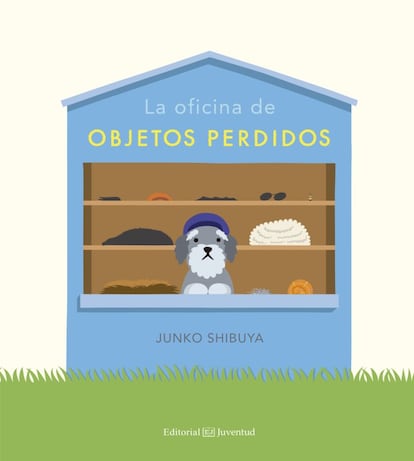 La oficina de
OBJETOS PERDIDOS

JUNKO SHIBUYA

Editorial EJ Juventud